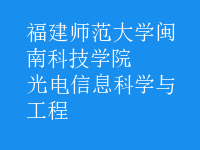 福建师范大学闽南科技学院
光电信息科学与工程